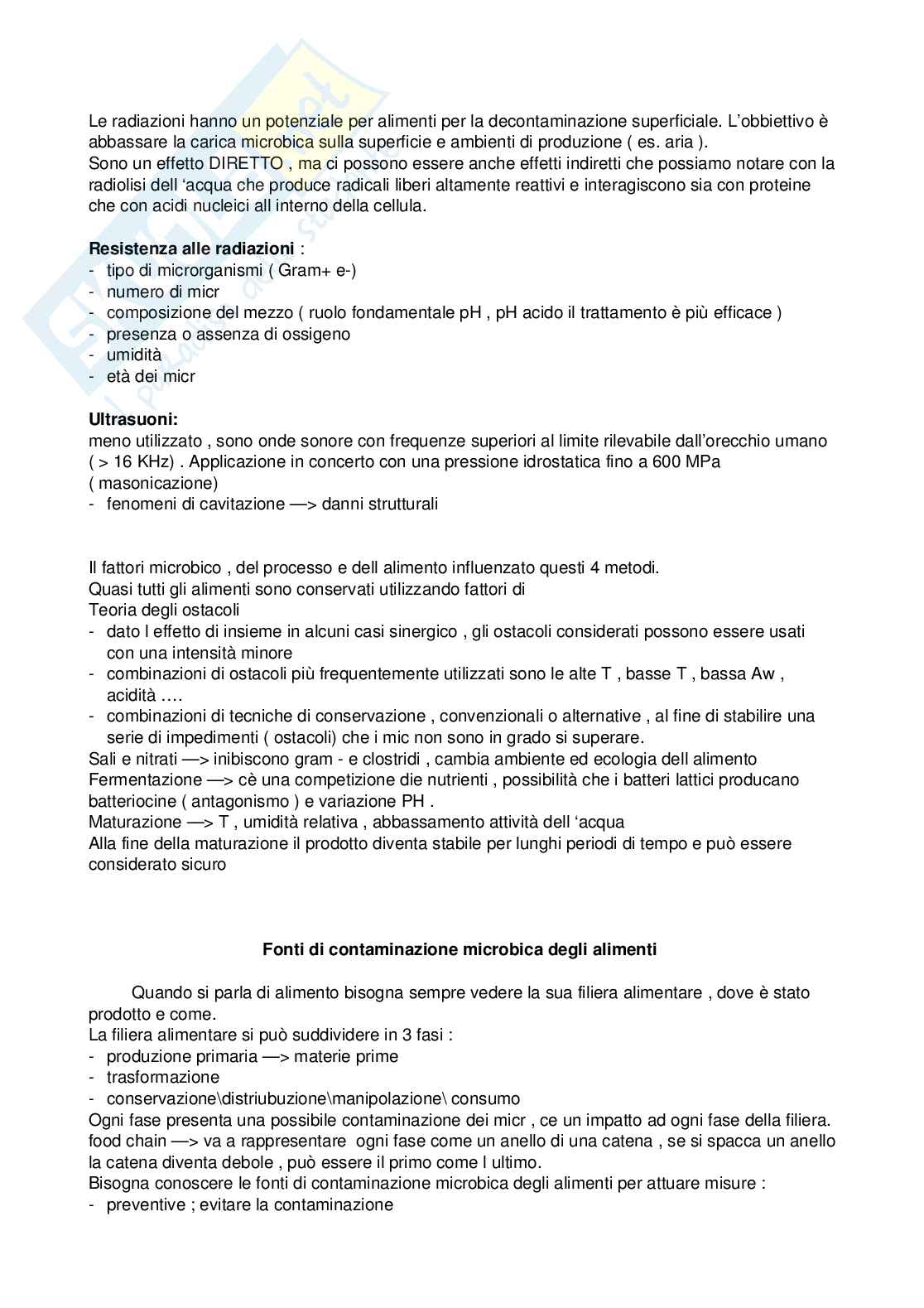 Le radiazioni hanno un potenziale per alimenti per la decontaminazione superficiale. L'obbiettivo è abbassare la carica microbica sulla superficie e ambienti di produzione ( es. aria ).
Sono un effetto DIRETTO , ma ci possono essere anche effetti indiretti che possiamo notare con la radiolisi dell 'acqua che produce radicali liberi altamente reattivi e interagiscono sia con proteine che con acidi nucleici all interno della cellula.

**Resistenza alle radiazioni** :
- tipo di microrganismi ( Gram+ e-)
- numero di micr
- composizione del mezzo ( ruolo fondamentale pH , pH acido il trattamento è più efficace )
- presenza o assenza di ossigeno
- umidità
- età dei micr

**Ultrasuoni:**
meno utilizzato , sono onde sonore con frequenze superiori al limite rilevabile dall'orecchio umano ( > 16 KHz) . Applicazione in concerto con una pressione idrostatica fino a 600 MPa ( masonicazione)
- fenomeni di cavitazione —> danni strutturali

Il fattori microbico , del processo e dell alimento influenzato questi 4 metodi.
Quasi tutti gli alimenti sono conservati utilizzando fattori di
Teoria degli ostacoli
- dato l effetto di insieme in alcuni casi sinergico , gli ostacoli considerati possono essere usati con una intensità minore
- combinazioni di ostacoli più frequentemente utilizzati sono le alte T , basse T , bassa Aw , acidità ….
- combinazioni di tecniche di conservazione , convenzionali o alternative , al fine di stabilire una serie di impedimenti ( ostacoli) che i mic non sono in grado si superare.
Sali e nitrati —> inibiscono gram - e clostridi , cambia ambiente ed ecologia dell alimento
Fermentazione —> cè una competizione die nutrienti , possibilità che i batteri lattici producano batteriocine ( antagonismo ) e variazione PH .
Maturazione —> T , umidità relativa , abbassamento attività dell 'acqua
Alla fine della maturazione il prodotto diventa stabile per lunghi periodi di tempo e può essere considerato sicuro

**Fonti di contaminazione microbica degli alimenti**

Quando si parla di alimento bisogna sempre vedere la sua filiera alimentare , dove è stato prodotto e come.
La filiera alimentare si può suddividere in 3 fasi :
- produzione primaria —> materie prime
- trasformazione
- conservazione\distriubuzione\manipolazione\ consumo
Ogni fase presenta una possibile contaminazione dei micr , ce un impatto ad ogni fase della filiera.
food chain —> va a rappresentare ogni fase come un anello di una catena , se si spacca un anello la catena diventa debole , può essere il primo come l ultimo.
Bisogna conoscere le fonti di contaminazione microbica degli alimenti per attuare misure :
- preventive ; evitare la contaminazione